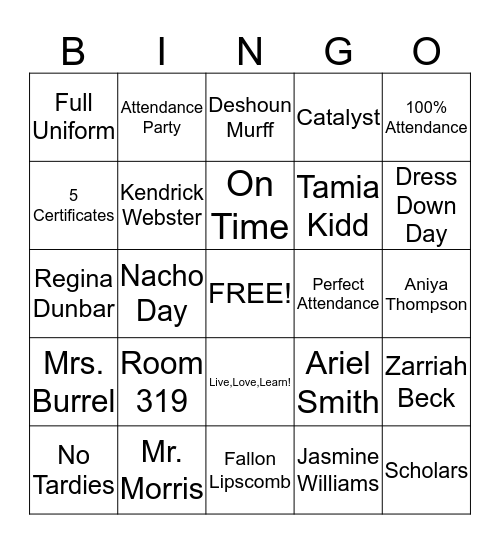 | B | I | N | G | O |
|---|---|---|---|---|
| Full Uniform | Attendance Party | Deshoun Murff | Catalyst | 100% Attendance |
| 5 Certificates | Kendrick Webster | On Time | Tamia Kidd | Dress Down Day |
| Regina Dunbar | Nacho Day | FREE! | Perfect Attendance | Aniya Thompson |
| Mrs. Burrel | Room 319 | Live,Love,Learn! | Ariel Smith | Zarriah Beck |
| No Tardies | Mr. Morris | Fallon Lipscomb | Jasmine Williams | Scholars |